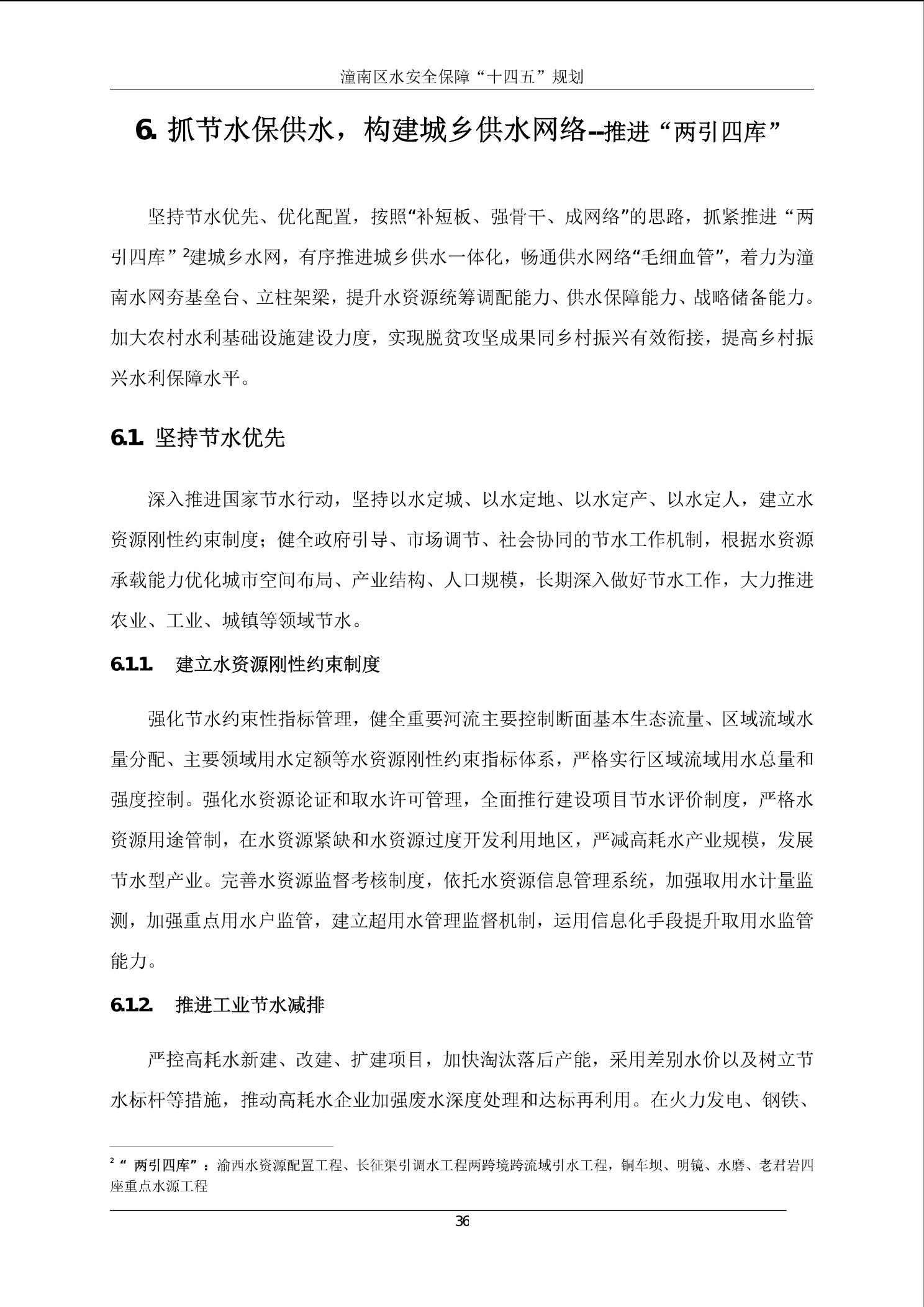 潼南区水安全保障“十四五”规划

6.抓节水保供水，构建城乡供水网络--推进“两引四库”

坚持节水优先、优化配置，按照“补短板、强骨干、成网络”的思路，抓紧推进“两引四库”$^{2}$建城乡水网，有序推进城乡供水一体化，畅通供水网络“毛细血管”，着力为潼南水网夯基垒台、立柱架梁，提升水资源统筹调配能力、供水保障能力、战略储备能力。加大农村水利基础设施建设力度，实现脱贫攻坚成果同乡村振兴有效衔接，提高乡村振兴水利保障水平。

6.1.坚持节水优先

深入推进国家节水行动，坚持以水定城、以水定地、以水定产、以水定人，建立水资源刚性约束制度；健全政府引导、市场调节、社会协同的节水工作机制，根据水资源承载能力优化城市空间布局、产业结构、人口规模，长期深入做好节水工作，大力推进农业、工业、城镇等领域节水。

6.1.1.建立水资源刚性约束制度

强化节水约束性指标管理，健全重要河流主要控制断面基本生态流量、区域流域水量分配、主要领域用水定额等水资源刚性约束指标体系，严格实行区域流域用水总量和强度控制。强化水资源论证和取水许可管理，全面推行建设项目节水评价制度，严格水资源用途管制，在水资源紧缺和水资源过度开发利用地区，严减高耗水产业规模，发展节水型产业。完善水资源监督考核制度，依托水资源信息管理系统，加强取用水计量监测，加强重点用水户监管，建立超用水管理监督机制，运用信息化手段提升取用水监管能力。

6.1.2.推进工业节水减排

严控高耗水新建、改建、扩建项目，加快淘汰落后产能，采用差别水价以及树立节水标杆等措施，推动高耗水企业加强废水深度处理和达标再利用。在火力发电、钢铁、

$^{2}$“两引四库”：渝西水资源配置工程、长征渠引调水工程两跨境跨流域引水工程，铜车坝、明镜、水磨、老君岩四座重点水源工程

36